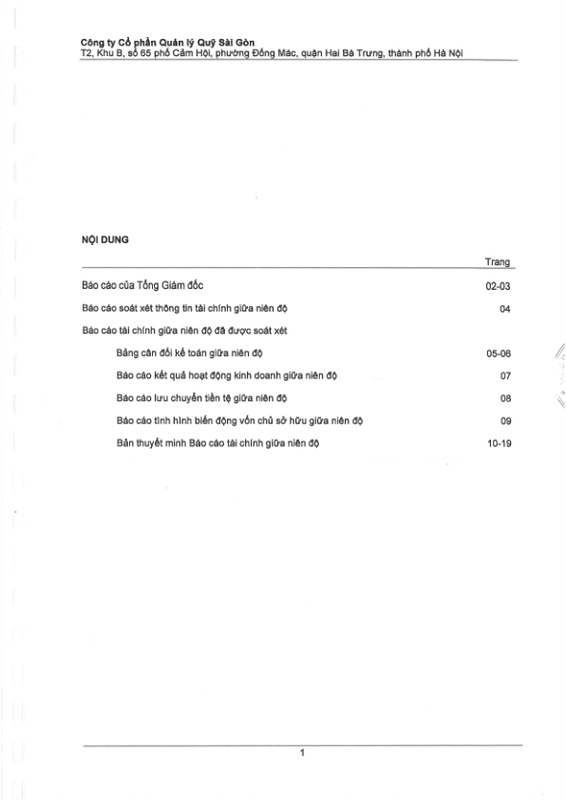 Công ty Cổ phần Quản lý Quỹ Sài Gòn
T2, Khu B, số 65 phố Cảm Hội, phường Đống Mác, quận Hai Bà Trưng, thành phố Hà Nội

NỘI DUNG

| | Trang |
|---|---|
| Báo cáo của Tổng Giám đốc | 02-03 |
| Báo cáo soát xét thông tin tài chính giữa niên độ | 04 |
| Báo cáo tài chính giữa niên độ đã được soát xét | |
| Bảng cân đối kế toán giữa niên độ | 05-06 |
| Báo cáo kết quả hoạt động kinh doanh giữa niên độ | 07 |
| Báo cáo lưu chuyển tiền tệ giữa niên độ | 08 |
| Báo cáo tình hình biến động vốn chủ sở hữu giữa niên độ | 09 |
| Bản thuyết minh Báo cáo tài chính giữa niên độ | 10-19 |

1